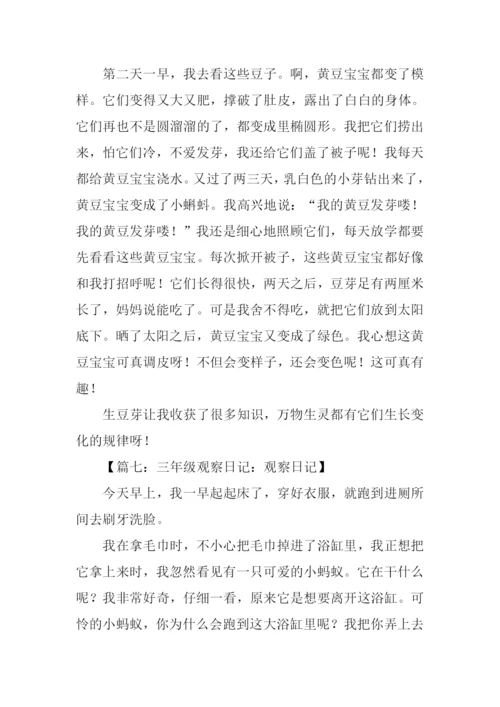 第二天一早，我去看这些豆子。啊，黄豆宝宝都变了模样。它们变得又大又肥，撑破了肚皮，露出了白白的身体。它们再也不是圆溜溜的了，都变成里椭圆形。我把它们捞出来，怕它们冷，不爱发芽，我还给它们盖了被子呢！我每天都给黄豆宝宝浇水。又过了两三天，乳白色的小芽钻出来了，黄豆宝宝变成了小蝌蚪。我高兴地说：“我的黄豆发芽喽！我的黄豆发芽喽！”我还是细心地照顾它们，每天放学都要先看看这些黄豆宝宝。每次掀开被子，这些黄豆宝宝都好像和我打招呼呢！它们长得很快，两天之后，豆芽足有两厘米长了，妈妈说能吃了。可是我舍不得吃，就把它们放到太阳底下。晒了太阳之后，黄豆宝宝又变成了绿色。我心想这黄豆宝宝可真调皮呀！不但会变样子，还会变色呢！这可真有趣！

生豆芽让我收获了很多知识，万物生灵都有它们生长变化的规律呀！

【篇七：三年级观察日记：观察日记】

今天早上，我一早起起床了，穿好衣服，就跑到进厕所间去刷牙洗脸。

我在拿毛巾时，不小心把毛巾掉进了浴缸里，我正想把它拿上来时，我忽然看见有一只可爱的小蚂蚁。它在干什么呢？我非常好奇，仔细一看，原来它是想要离开这浴缸。可怜的小蚂蚁，你为什么会跑到这大浴缸里呢？我把你弄上去